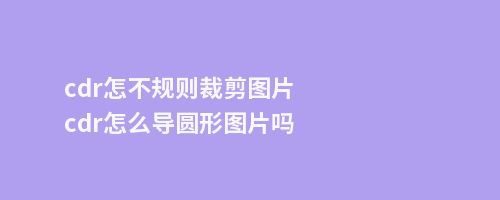 cdr怎不规则裁剪图片
cdr怎么导圆形图片吗